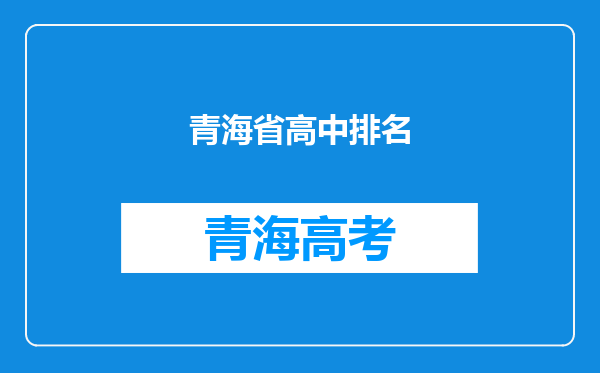 青海省高中排名

青海高考